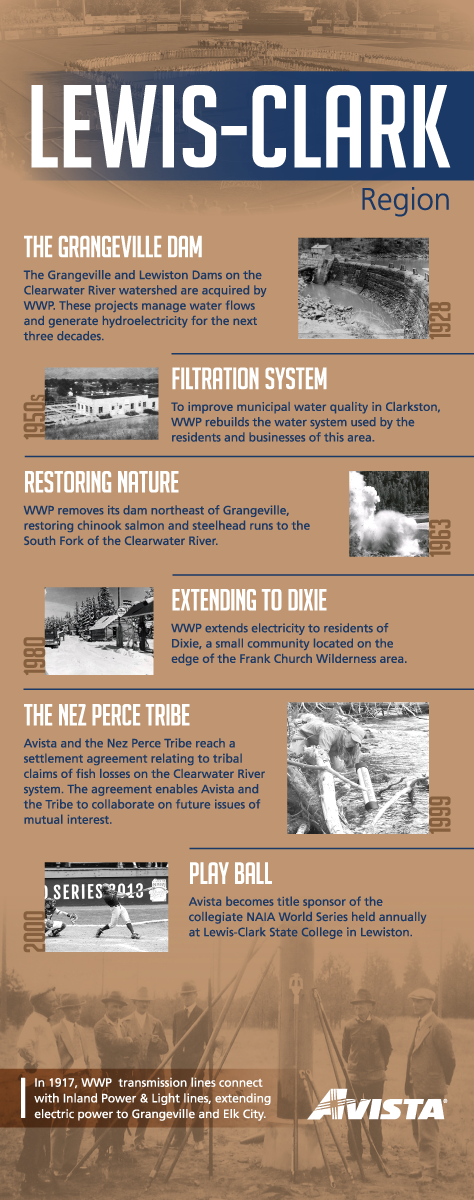 LEWIS-CLARK

Region

THE GRANGEVILLE DAM

The Grangeville and Lewiston Dams on the Clearwater River watershed are acquired by WWP. These projects manage water flows and generate hydroelectricity for the next three decades.

1928

1950s

FILTRATION SYSTEM

To improve municipal water quality in Clarkston, WWP rebuilds the water system used by the residents and businesses of this area.

RESTORING NATURE

WWP removes its dam northeast of Grangeville, restoring chinook salmon and steelhead runs to the South Fork of the Clearwater River.

1963

1980

EXTENDING TO DIXIE

WWP extends electricity to residents of Dixie, a small community located on the edge of the Frank Church Wilderness area.

THE NEZ PERCE TRIBE

Avista and the Nez Perce Tribe reach a settlement agreement relating to tribal claims of fish losses on the Clearwater River system. The agreement enables Avista and the Tribe to collaborate on future issues of mutual interest.

1999

2000

D SERIES 2013

PLAY BALL

Avista becomes title sponsor of the collegiate NAIA World Series held annually at Lewis-Clark State College in Lewiston.

In 1917, WWP transmission lines connect with Inland Power & Light lines, extending electric power to Grangeville and Elk City.

AVISTA